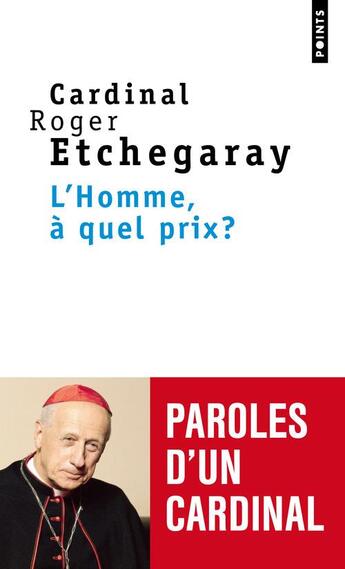 POINTS

Cardinal
Roger
Etchegaray

L'Homme, à quel prix?

PAROLES D'UN CARDINAL